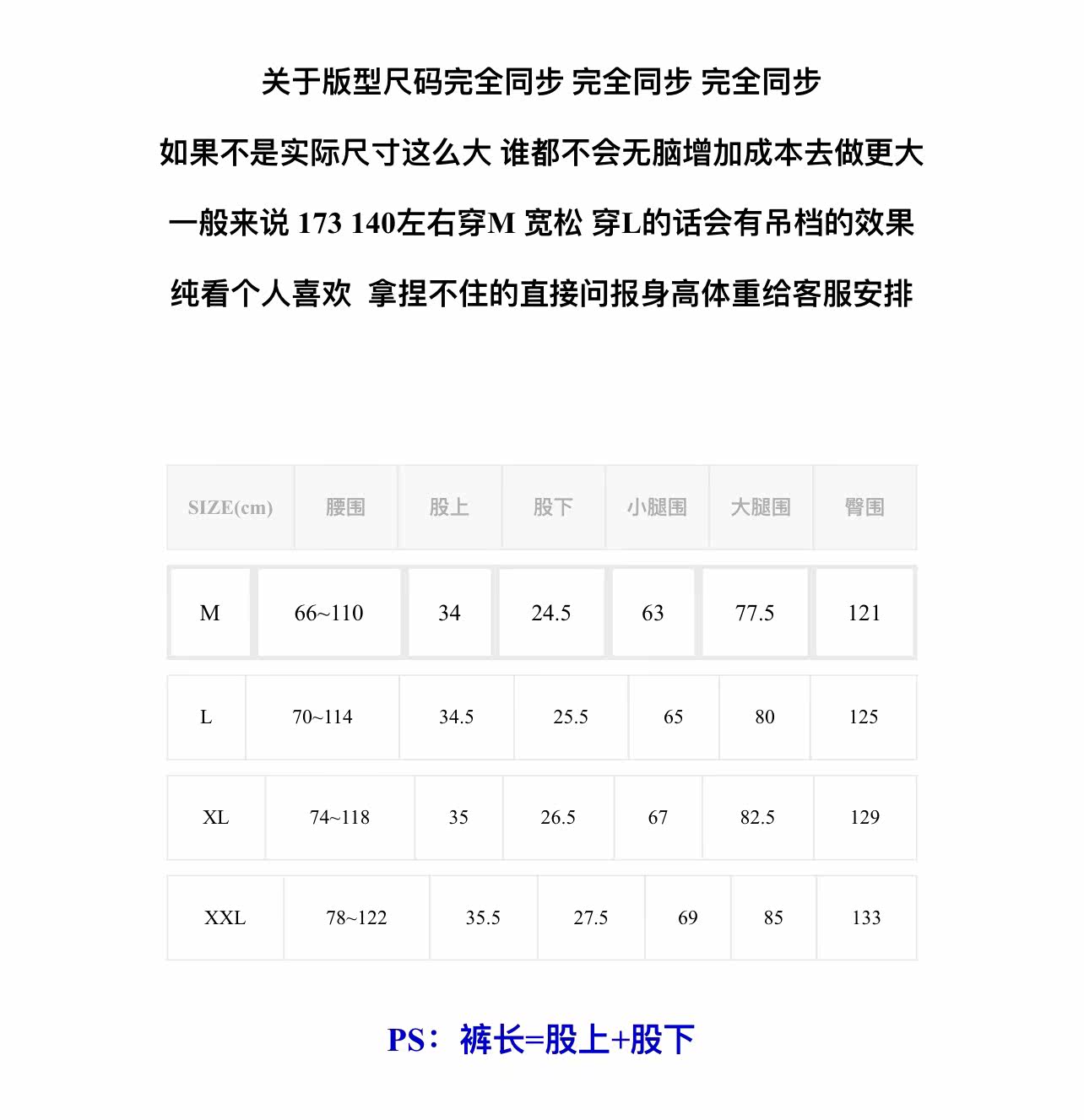 关于版型尺码完全同步 完全同步 完全同步

如果不是实际尺寸这么大 谁都不会无脑增加成本去做更大

一般来说 173 140左右穿M 宽松 穿L的话会有吊档的效果

纯看个人喜欢 拿捏不住的直接问报身高体重给客服安排

| SIZE(cm) | 腰围 | 股上 | 股下 | 小腿围 | 大腿围 | 臀围 |
|---|---|---|---|---|---|---|
| M | 66~110 | 34 | 24.5 | 63 | 77.5 | 121 |
| L | 70~114 | 34.5 | 25.5 | 65 | 80 | 125 |
| XL | 74~118 | 35 | 26.5 | 67 | 82.5 | 129 |
| XXL | 78~122 | 35.5 | 27.5 | 69 | 85 | 133 |

PS：裤长=股上+股下